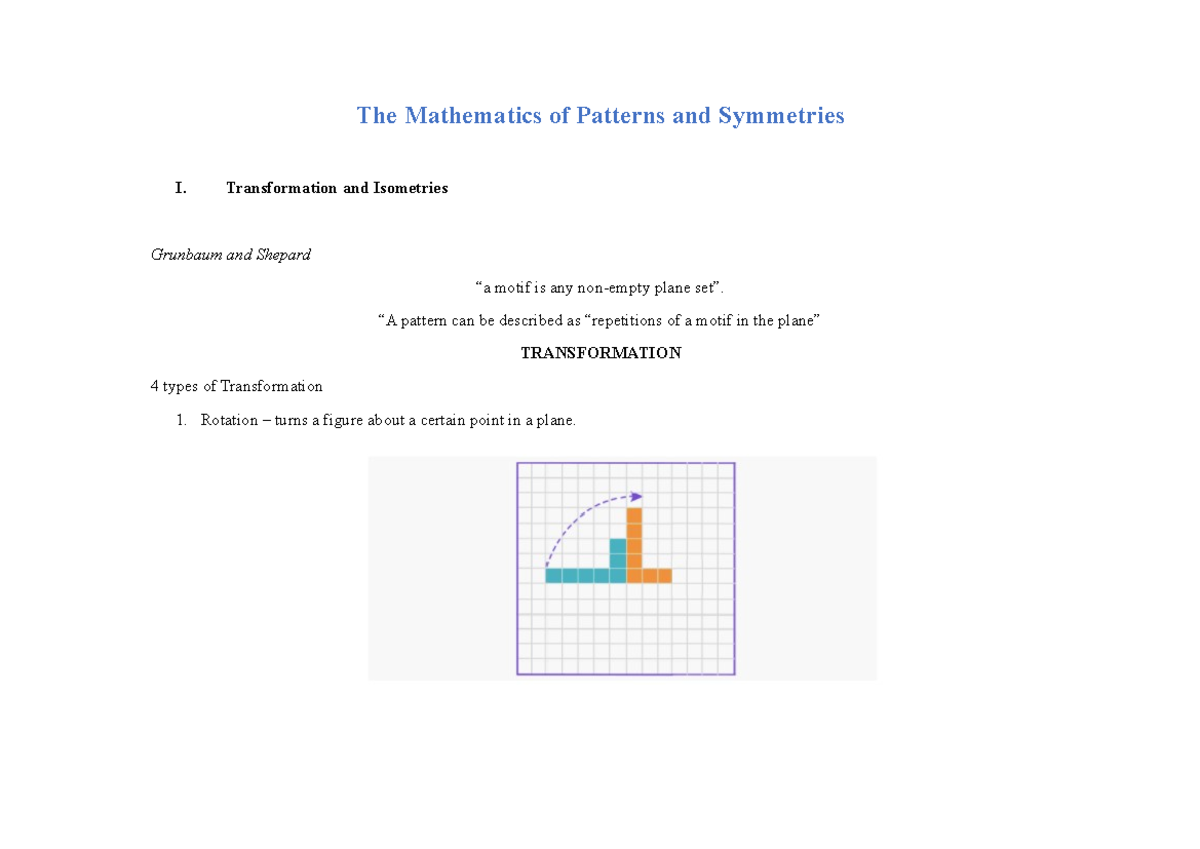 The Mathematics of Patterns and Symmetries

I. Transformation and Isometries

Grunbaum and Shepard

“a motif is any non-empty plane set”.

“A pattern can be described as “repetitions of a motif in the plane”

TRANSFORMATION

4 types of Transformation

1. Rotation – turns a figure about a certain point in a plane.